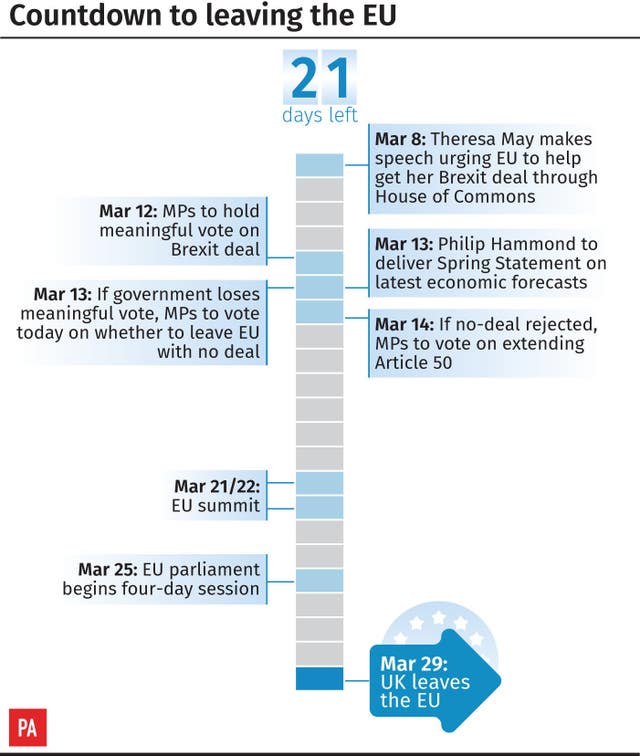 Countdown to leaving the EU

21
days left

Mar 8: Theresa May makes speech urging EU to help get her Brexit deal through House of Commons

Mar 12: MPs to hold meaningful vote on Brexit deal

Mar 13: Philip Hammond to deliver Spring Statement on latest economic forecasts

Mar 13: If government loses meaningful vote, MPs to vote today on whether to leave EU with no deal

Mar 14: If no-deal rejected, MPs to vote on extending Article 50

Mar 21/22: EU summit

Mar 25: EU parliament begins four-day session

Mar 29: UK leaves the EU

PA